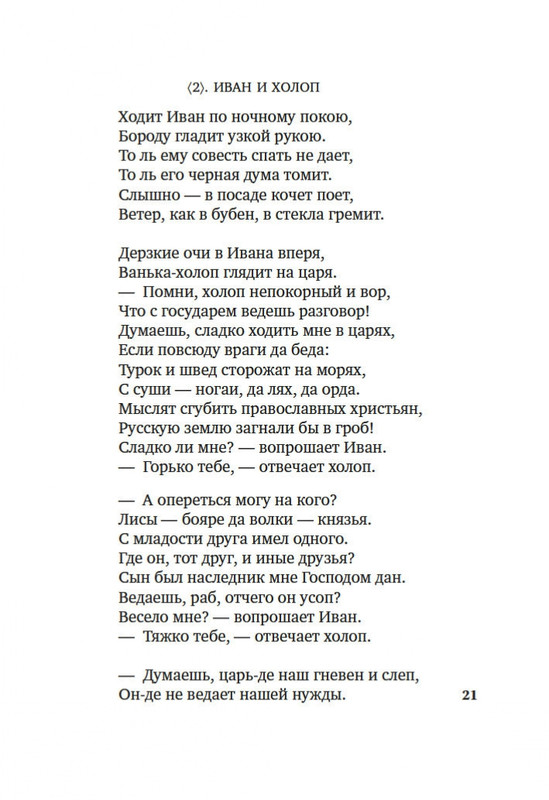 ⟨2⟩. ИВАН И ХОЛОП

Ходит Иван по ночному покою,
Бороду гладит узкой рукою.
То ль ему совесть спать не дает,
То ль его черная дума томит.
Слышно — в посаде кочет поет,
Ветер, как в бубен, в стекла гремит.

Дерзкие очи в Ивана вперя,
Ванька-холоп глядит на царя.
— Помни, холоп непокорный и вор,
Что с государем ведешь разговор!
Думаешь, сладко ходить мне в царях,
Если повсюду враги да беда:
Турок и швед сторожат на морях,
С суши — ногаи, да лях, да орда.
Мыслят сгубить православных христьян,
Русскую землю загнали бы в гроб!
Сладко ли мне? — вопрошает Иван.
— Горько тебе, — отвечает холоп.

— А опереться могу на кого?
Лисы — бояре да волки — князья.
С младости друга имел одного.
Где он, тот друг, и иные друзья?
Сын был наследник мне Господом дан.
Ведаешь, раб, отчего он усоп?
Весело мне? — вопрошает Иван.
— Тяжко тебе, — отвечает холоп.

— Думаешь, царь-де наш гневен и слеп,
Он-де не ведает нашей нужды.

21